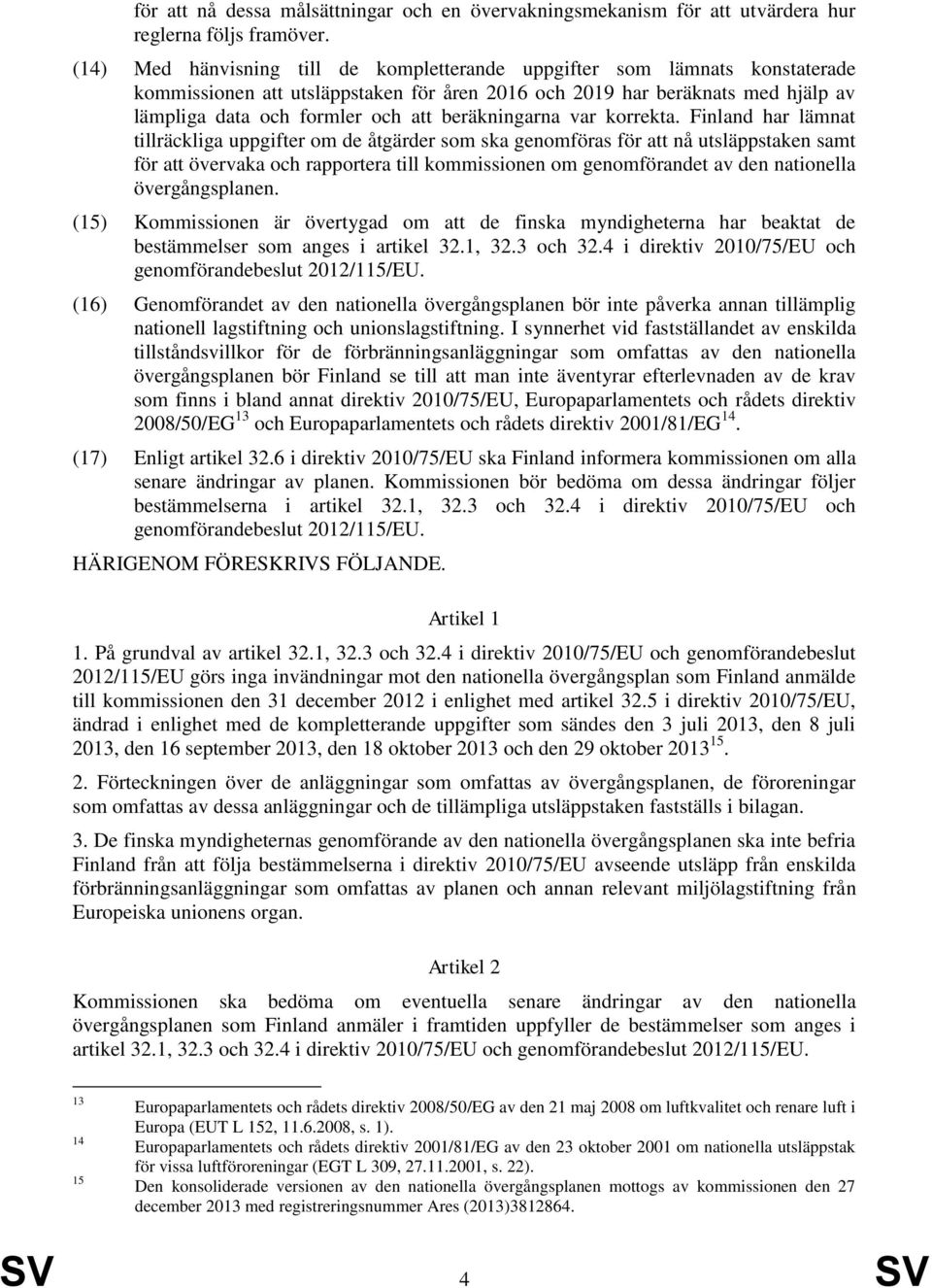 för att nå dessa målsättningar och en övervakningsmekanism för att utvärdera hur reglerna följs framöver.

(14) Med hänvisning till de kompletterande uppgifter som lämnats konstaterade kommissionen att utsläppstaken för åren 2016 och 2019 har beräknats med hjälp av lämpliga data och formler och att beräkningarna var korrekta. Finland har lämnat tillräckliga uppgifter om de åtgärder som ska genomföras för att nå utsläppstaken samt för att övervaka och rapportera till kommissionen om genomförandet av den nationella övergångsplanen.

(15) Kommissionen är övertygad om att de finska myndigheterna har beaktat de bestämmelser som anges i artikel 32.1, 32.3 och 32.4 i direktiv 2010/75/EU och genomförandebeslut 2012/115/EU.

(16) Genomförandet av den nationella övergångsplanen bör inte påverka annan tillämplig nationell lagstiftning och unionslagstiftning. I synnerhet vid fastställandet av enskilda tillståndsvillkor för de förbränningsanläggningar som omfattas av den nationella övergångsplanen bör Finland se till att man inte äventyrar efterlevnaden av de krav som finns i bland annat direktiv 2010/75/EU, Europaparlamentets och rådets direktiv 2008/50/EG$^{13}$ och Europaparlamentets och rådets direktiv 2001/81/EG$^{14}$.

(17) Enligt artikel 32.6 i direktiv 2010/75/EU ska Finland informera kommissionen om alla senare ändringar av planen. Kommissionen bör bedöma om dessa ändringar följer bestämmelserna i artikel 32.1, 32.3 och 32.4 i direktiv 2010/75/EU och genomförandebeslut 2012/115/EU.

HÄRIGENOM FÖRESKRIVS FÖLJANDE.

Artikel 1

1. På grundval av artikel 32.1, 32.3 och 32.4 i direktiv 2010/75/EU och genomförandebeslut 2012/115/EU görs inga invändningar mot den nationella övergångsplan som Finland anmälde till kommissionen den 31 december 2012 i enlighet med artikel 32.5 i direktiv 2010/75/EU, ändrad i enlighet med de kompletterande uppgifter som sändes den 3 juli 2013, den 8 juli 2013, den 16 september 2013, den 18 oktober 2013 och den 29 oktober 2013$^{15}$.

2. Förteckningen över de anläggningar som omfattas av övergångsplanen, de föroreningar som omfattas av dessa anläggningar och de tillämpliga utsläppstaken fastställs i bilagan.

3. De finska myndigheternas genomförande av den nationella övergångsplanen ska inte befria Finland från att följa bestämmelserna i direktiv 2010/75/EU avseende utsläpp från enskilda förbränningsanläggningar som omfattas av planen och annan relevant miljölagstiftning från Europeiska unionens organ.

Artikel 2

Kommissionen ska bedöma om eventuella senare ändringar av den nationella övergångsplanen som Finland anmäler i framtiden uppfyller de bestämmelser som anges i artikel 32.1, 32.3 och 32.4 i direktiv 2010/75/EU och genomförandebeslut 2012/115/EU.

13 Europaparlamentets och rådets direktiv 2008/50/EG av den 21 maj 2008 om luftkvalitet och renare luft i Europa (EUT L 152, 11.6.2008, s. 1).
14 Europaparlamentets och rådets direktiv 2001/81/EG av den 23 oktober 2001 om nationella utsläppstak för vissa luftföroreningar (EGT L 309, 27.11.2001, s. 22).
15 Den konsoliderade versionen av den nationella övergångsplanen mottogs av kommissionen den 27 december 2013 med registreringsnummer Ares (2013)3812864.

SV 4 SV